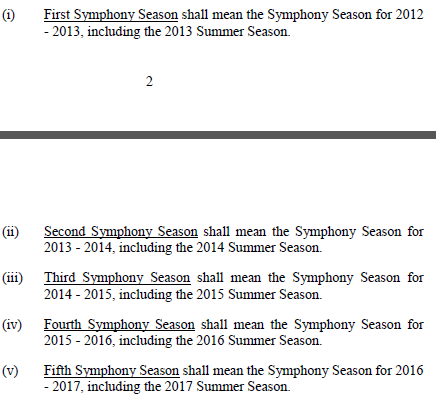 (i) First Symphony Season shall mean the Symphony Season for 2012 - 2013, including the 2013 Summer Season.

2

(ii) Second Symphony Season shall mean the Symphony Season for 2013 - 2014, including the 2014 Summer Season.

(iii) Third Symphony Season shall mean the Symphony Season for 2014 - 2015, including the 2015 Summer Season.

(iv) Fourth Symphony Season shall mean the Symphony Season for 2015 - 2016, including the 2016 Summer Season.

(v) Fifth Symphony Season shall mean the Symphony Season for 2016 - 2017, including the 2017 Summer Season.